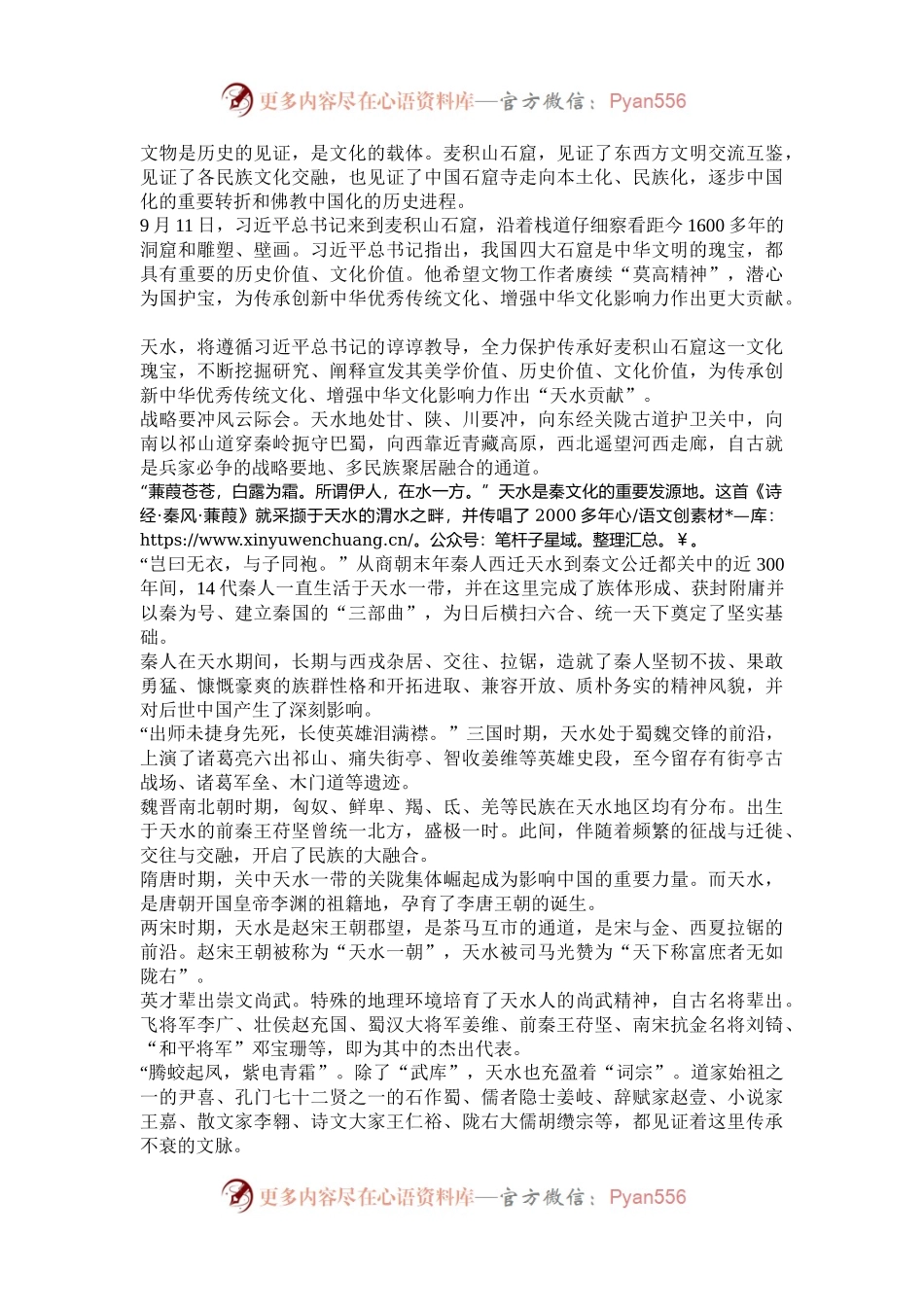 更多内容尽在心语资料库—官方微信：Pyan556

文物是历史的见证，是文化的载体。麦积山石窟，见证了东西方文明交流互鉴，见证了各民族文化交融，也见证了中国石窟寺走向本土化、民族化，逐步中国化的重要转折和佛教中国化的历史进程。
9 月 11 日，习近平总书记来到麦积山石窟，沿着栈道仔细察看距今 1600 多年的洞窟和雕塑、壁画。习近平总书记指出，我国四大石窟是中华文明的瑰宝，都具有重要的历史价值、文化价值。他希望文物工作者赓续“莫高精神”，潜心为国护宝，为传承创新中华优秀传统文化、增强中华文化影响力作出更大贡献。

天水，将遵循习近平总书记的谆谆教导，全力保护传承好麦积山石窟这一文化瑰宝，不断挖掘研究、阐释宣发其美学价值、历史价值、文化价值，为传承创新中华优秀传统文化、增强中华文化影响力作出“天水贡献”。
战略要冲风云际会。天水地处甘、陕、川要冲，向东经关陇古道护卫关中，向南以祁山道穿秦岭扼守巴蜀，向西靠近青藏高原，西北遥望河西走廊，自古就是兵家必争的战略要地、多民族聚居融合的通道。
“蒹葭苍苍，白露为霜。所谓伊人，在水一方。”天水是秦文化的重要发源地。这首《诗经·秦风·蒹葭》就采撷于天水的渭水之畔，并传唱了 2000 多年心/语文创素材*—库：https://www.xinyuwenchuang.cn/。公众号：笔杆子星域。整理汇总。￥。
“岂曰无衣，与子同袍。”从商朝末年秦人西迁天水到秦文公迁都关中的近 300 年间，14 代秦人一直生活于天水一带，并在这里完成了族体形成、获封附庸并以秦为号、建立秦国的“三部曲”，为日后横扫六合、统一天下奠定了坚实基础。
秦人在天水期间，长期与西戎杂居、交往、拉锯，造就了秦人坚韧不拔、果敢勇猛、慷慨豪爽的族群性格和开拓进取、兼容开放、质朴务实的精神风貌，并对后世中国产生了深刻影响。
“出师未捷身先死，长使英雄泪满襟。”三国时期，天水处于蜀魏交锋的前沿，上演了诸葛亮六出祁山、痛失街亭、智收姜维等英雄史段，至今留存有街亭古战场、诸葛军垒、木门道等遗迹。
魏晋南北朝时期，匈奴、鲜卑、羯、氐、羌等民族在天水地区均有分布。出生于天水的前秦王苻坚曾统一北方，盛极一时。此间，伴随着频繁的征战与迁徙、交往与交融，开启了民族的大融合。
隋唐时期，关中天水一带的关陇集体崛起成为影响中国的重要力量。而天水，是唐朝开国皇帝李渊的祖籍地，孕育了李唐王朝的诞生。
两宋时期，天水是赵宋王朝郡望，是茶马互市的通道，是宋与金、西夏拉锯的前沿。赵宋王朝被称为“天水一朝”，天水被司马光赞为“天下称富庶者无如陇右”。
英才辈出崇文尚武。特殊的地理环境培育了天水人的尚武精神，自古名将辈出。飞将军李广、壮侯赵充国、蜀汉大将军姜维、前秦王苻坚、南宋抗金名将刘锜、“和平将军”邓宝珊等，即为其中的杰出代表。
“腾蛟起凤，紫电青霜”。除了“武库”，天水也充盈着“词宗”。道家始祖之一的尹喜、孔门七十二贤之一的石作蜀、儒者隐士姜岐、辞赋家赵壹、小说家王嘉、散文家李翱、诗文大家王仁裕、陇右大儒胡缵宗等，都见证着这里传承不衰的文脉。

更多内容尽在心语资料库—官方微信：Pyan556